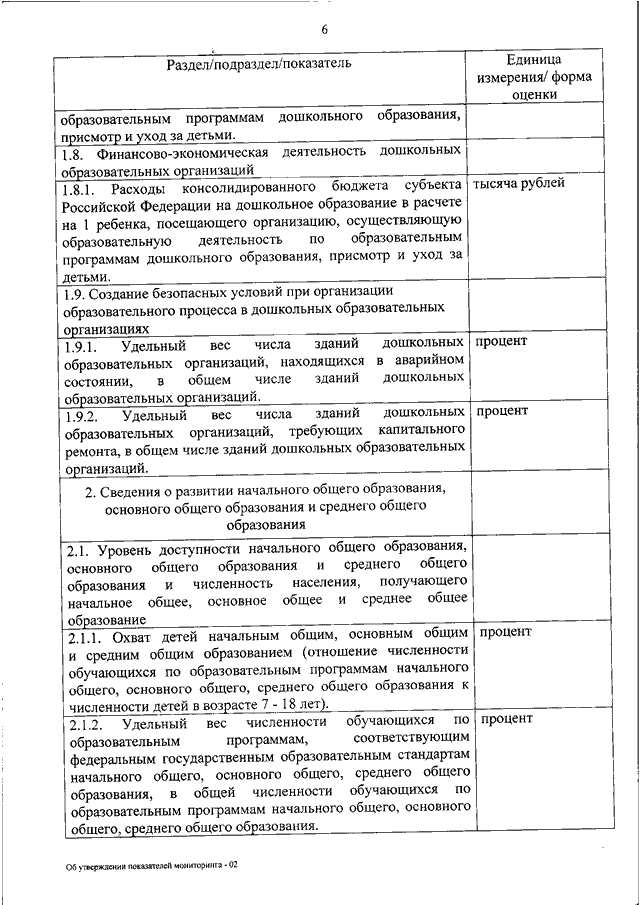 6

| Раздел/подраздел/показатель | Единица измерения/ форма оценки |
|---|---|
| образовательным программам дошкольного образования, присмотр и уход за детьми. | |
| 1.8. Финансово-экономическая деятельность дошкольных образовательных организаций | |
| 1.8.1. Расходы консолидированного бюджета субъекта Российской Федерации на дошкольное образование в расчете на 1 ребенка, посещающего организацию, осуществляющую образовательную деятельность по образовательным программам дошкольного образования, присмотр и уход за детьми. | тысяча рублей |
| 1.9. Создание безопасных условий при организации образовательного процесса в дошкольных образовательных организациях | |
| 1.9.1. Удельный вес числа зданий дошкольных образовательных организаций, находящихся в аварийном состоянии, в общем числе зданий дошкольных образовательных организаций. | процент |
| 1.9.2. Удельный вес числа зданий дошкольных образовательных организаций, требующих капитального ремонта, в общем числе зданий дошкольных образовательных организаций. | процент |
| 2. Сведения о развитии начального общего образования, основного общего образования и среднего общего образования | |
| 2.1. Уровень доступности начального общего образования, основного общего образования и среднего общего образования и численность населения, получающего начальное общее, основное общее и среднее общее образование | |
| 2.1.1. Охват детей начальным общим, основным общим и средним общим образованием (отношение численности обучающихся по образовательным программам начального общего, основного общего, среднего общего образования к численности детей в возрасте 7 - 18 лет). | процент |
| 2.1.2. Удельный вес численности обучающихся по образовательным программам, соответствующим федеральным государственным образовательным стандартам начального общего, основного общего, среднего общего образования, в общей численности обучающихся по образовательным программам начального общего, основного общего, среднего общего образования. | процент |

Об утверждении показателей мониторинга - 02